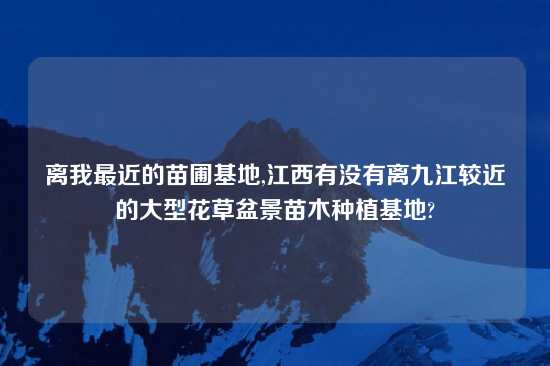 离我最近的苗圃基地,江西有没有离九江较近的大型花草盆景苗木种植基地?